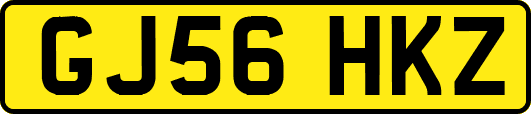 GJ56 HKZ